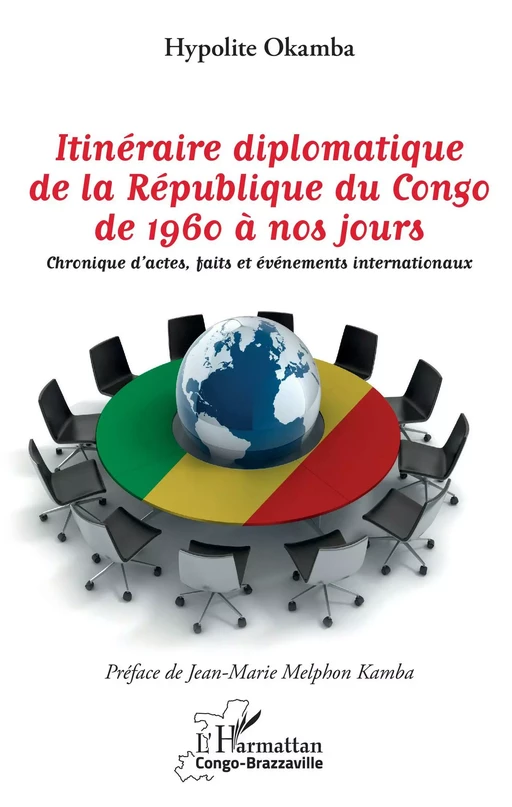 Hypolite Okamba

Itinéraire diplomatique de la République du Congo de 1960 à nos jours

Chronique d'actes, faits et événements internationaux

Préface de Jean-Marie Melphon Kamba

L'Harmattan
Congo-Brazzaville